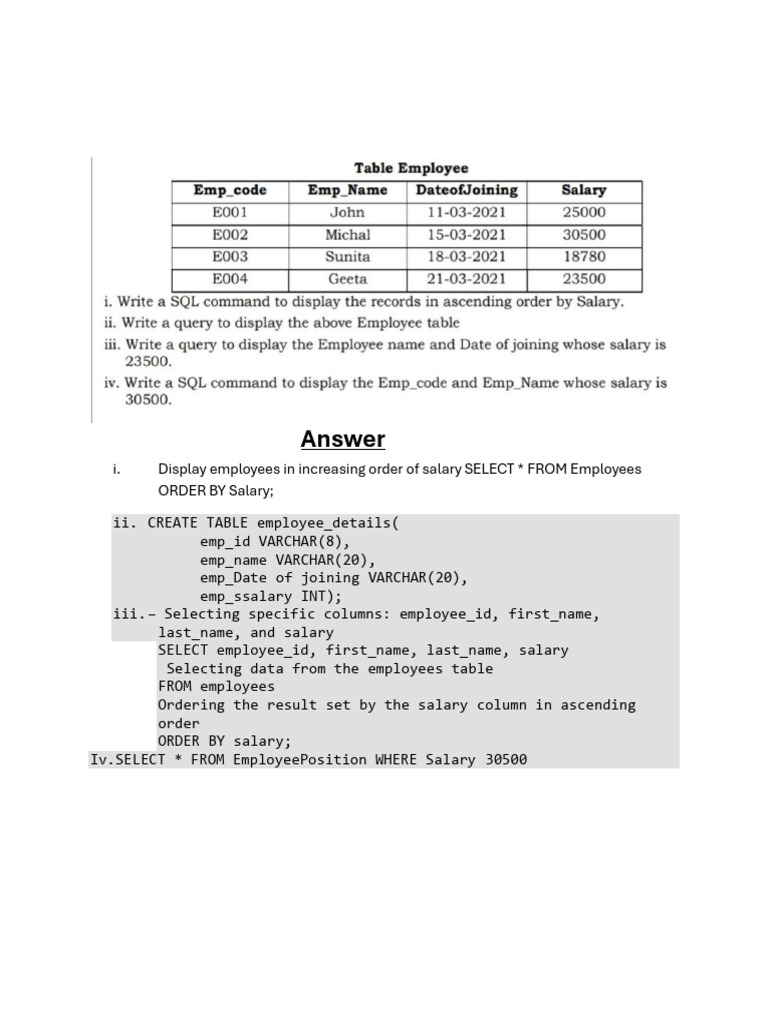 Table Employee

| Emp_code | Emp_Name | DateofJoining | Salary |
|---|---|---|---|
| E001 | John | 11-03-2021 | 25000 |
| E002 | Michal | 15-03-2021 | 30500 |
| E003 | Sunita | 18-03-2021 | 18780 |
| E004 | Geeta | 21-03-2021 | 23500 |

i. Write a SQL command to display the records in ascending order by Salary.
ii. Write a query to display the above Employee table
iii. Write a query to display the Employee name and Date of joining whose salary is 23500.
iv. Write a SQL command to display the Emp_code and Emp_Name whose salary is 30500.

Answer

i. Display employees in increasing order of salary SELECT * FROM Employees ORDER BY Salary;

ii. CREATE TABLE employee_details(
emp_id VARCHAR(8),
emp_name VARCHAR(20),
emp_Date of joining VARCHAR(20),
emp_ssalary INT);
iii.– Selecting specific columns: employee_id, first_name, last_name, and salary
SELECT employee_id, first_name, last_name, salary
Selecting data from the employees table
FROM employees
Ordering the result set by the salary column in ascending order
ORDER BY salary;
Iv.SELECT * FROM EmployeePosition WHERE Salary 30500